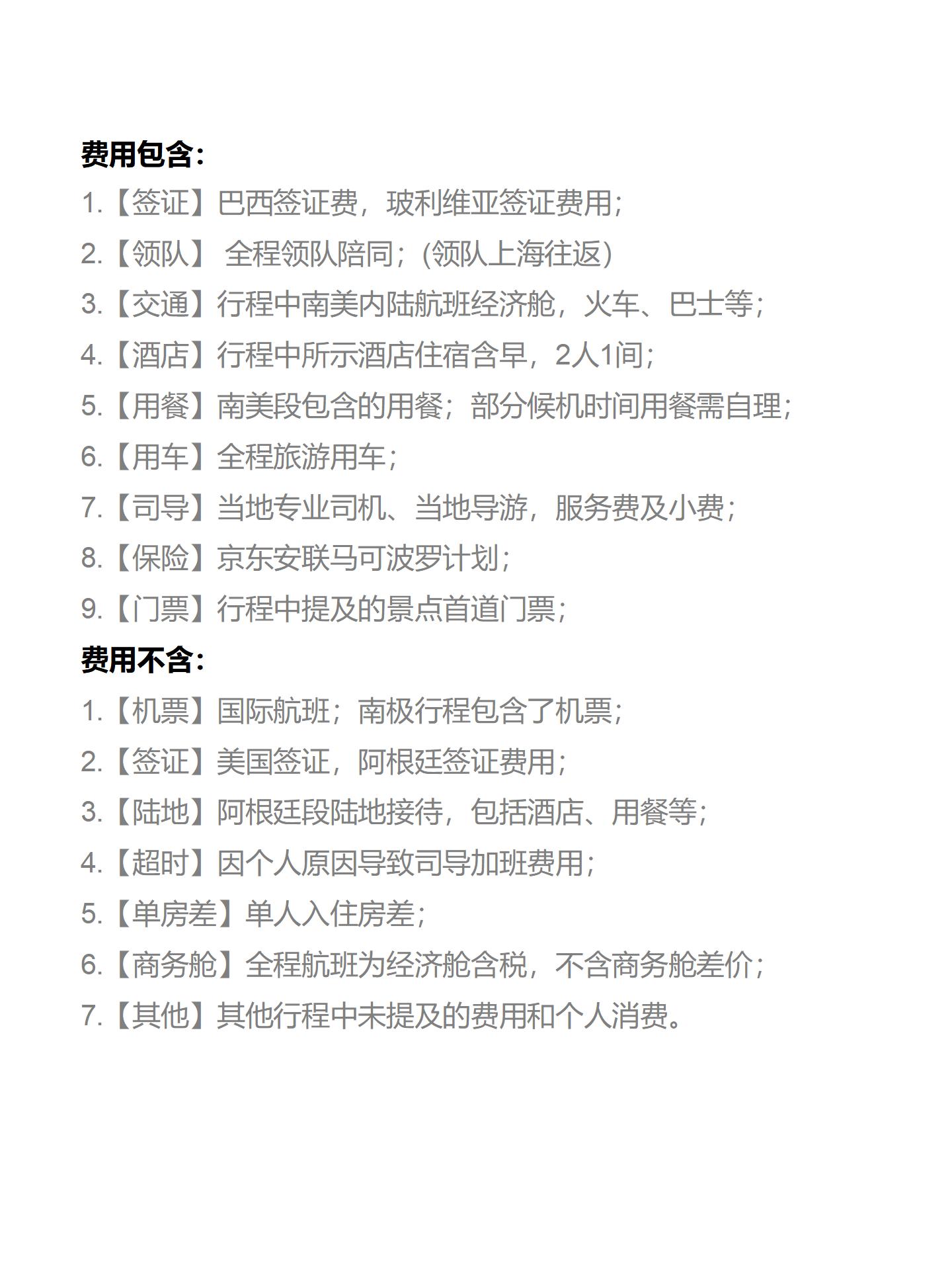 费用包含:

1.【签证】巴西签证费，玻利维亚签证费用;

2.【领队】 全程领队陪同;(领队上海往返)

3.【交通】行程中南美内陆航班经济舱，火车、巴士等;

4.【酒店】行程中所示酒店住宿含早，2人1间;

5.【用餐】南美段包含的用餐;部分候机时间用餐需自理;

6.【用车】全程旅游用车;

7.【司导】当地专业司机、当地导游，服务费及小费;

8.【保险】京东安联马可波罗计划;

9.【门票】行程中提及的景点首道门票;

费用不含:

1.【机票】国际航班;南极行程包含了机票;

2.【签证】美国签证，阿根廷签证费用;

3.【陆地】阿根廷段陆地接待，包括酒店、用餐等;

4.【超时】因个人原因导致司导加班费用;

5.【单房差】单人入住房差;

6.【商务舱】全程航班为经济舱含税，不含商务舱差价;

7.【其他】其他行程中未提及的费用和个人消费。